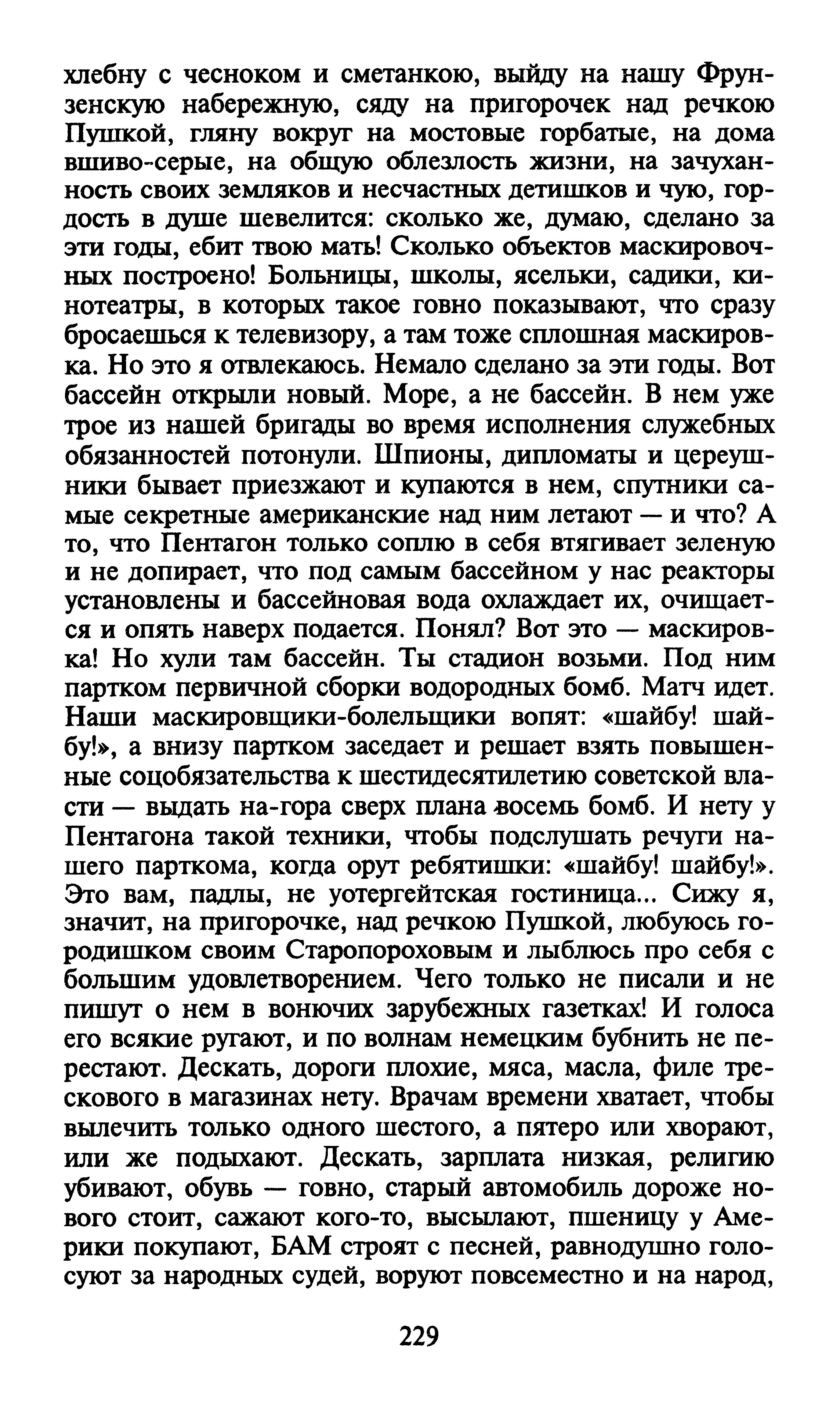 хлебну с чесноком и сметанкою, выйду на нашу Фрунзенскую набережную, сяду на пригорочек над речкою Пушкой, гляну вокруг на мостовые горбатые, на дома вшиво-серые, на общую облезлость жизни, на зачуханность своих земляков и несчастных детишков и чую, гордость в душе шевелится: сколько же, думаю, сделано за эти годы, ебит твою мать! Сколько объектов маскировочных построено! Больницы, школы, ясельки, садики, кинотеатры, в которых такое говно показывают, что сразу бросаешься к телевизору, а там тоже сплошная маскировка. Но это я отвлекаюсь. Немало сделано за эти годы. Вот бассейн открыли новый. Море, а не бассейн. В нем уже трое из нашей бригады во время исполнения служебных обязанностей потонули. Шпионы, дипломаты и цереушники бывает приезжают и купаются в нем, спутники самые секретные американские над ним летают — и что? А то, что Пентагон только соплю в себя втягивает зеленую и не допирает, что под самым бассейном у нас реакторы установлены и бассейновая вода охлаждает их, очищается и опять наверх подается. Понял? Вот это — маскировка! Но хули там бассейн. Ты стадион возьми. Под ним партком первичной сборки водородных бомб. Матч идет. Наши маскировщики-болельщики вопят: «шайбу! шайбу!», а внизу партком заседает и решает взять повышенные соцобязательства к шестидесятилетию советской власти — выдать на-гора сверх плана восемь бомб. И нету у Пентагона такой техники, чтобы подслушать речуги нашего парткома, когда орут ребятишки: «шайбу! шайбу!». Это вам, падлы, не уотергейтская гостиница... Сижу я, значит, на пригорочке, над речкою Пушкой, любуюсь городишком своим Старопороховым и лыблюсь про себя с большим удовлетворением. Чего только не писали и не пишут о нем в вонючих зарубежных газетках! И голоса его всякие ругают, и по волнам немецким бубнить не перестают. Дескать, дороги плохие, мяса, масла, филе трескового в магазинах нету. Врачам времени хватает, чтобы вылечить только одного шестого, а пятеро или хворают, или же подыхают. Дескать, зарплата низкая, религию убивают, обувь — говно, старый автомобиль дороже нового стоит, сажают кого-то, высылают, пшеницу у Америки покупают, БАМ строят с песней, равнодушно голосуют за народных судей, воруют повсеместно и на народ,

229